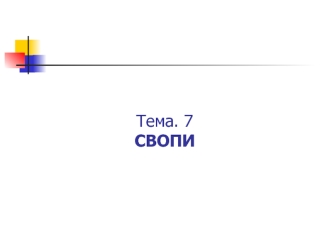 Тема. 7
СВОПИ